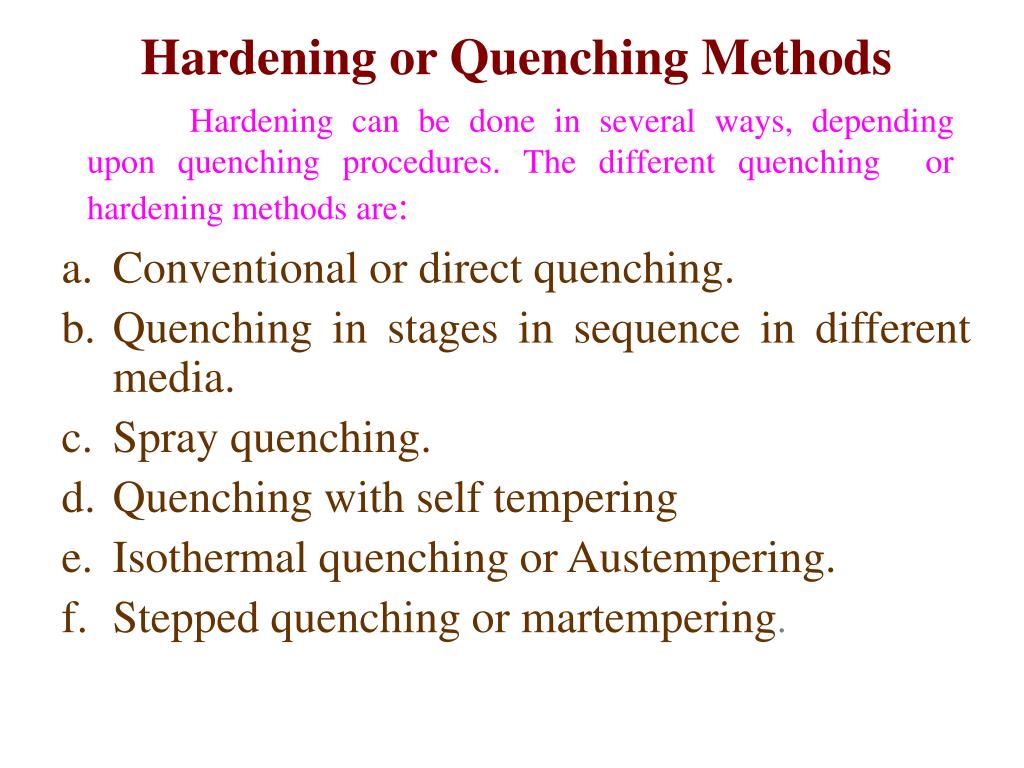 Hardening or Quenching Methods

Hardening can be done in several ways, depending upon quenching procedures. The different quenching or hardening methods are:

a. Conventional or direct quenching.
b. Quenching in stages in sequence in different media.
c. Spray quenching.
d. Quenching with self tempering
e. Isothermal quenching or Austempering.
f. Stepped quenching or martempering.